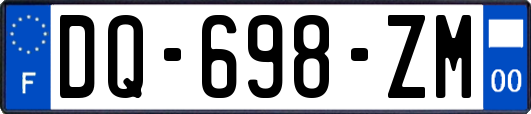 F
DQ-698-ZM
00